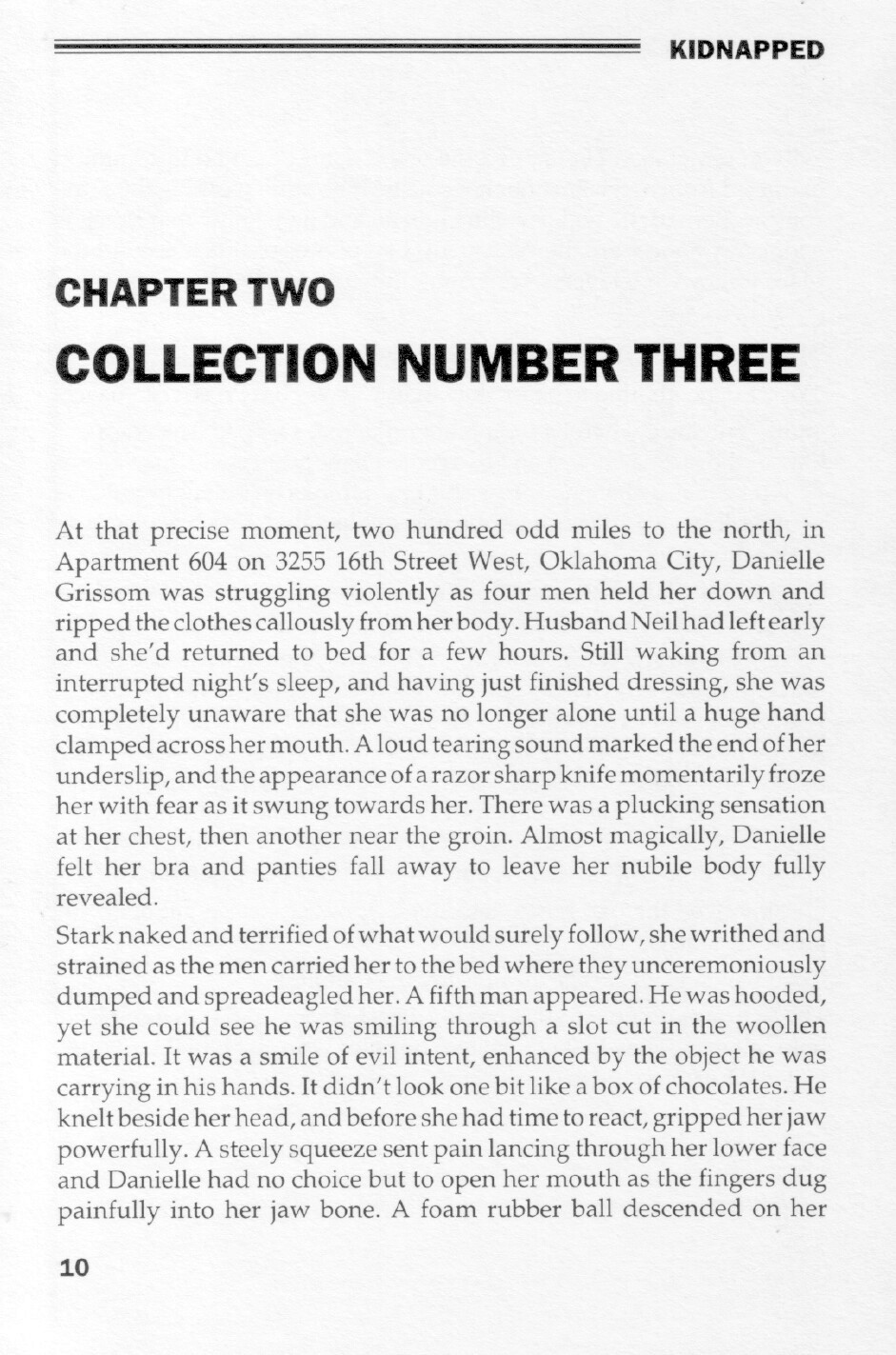 KIDNAPPED

CHAPTER TWO

COLLECTION NUMBER THREE

At that precise moment, two hundred odd miles to the north, in Apartment 604 on 3255 16th Street West, Oklahoma City, Danielle Grissom was struggling violently as four men held her down and ripped the clothes callously from her body. Husband Neil had left early and she'd returned to bed for a few hours. Still waking from an interrupted night's sleep, and having just finished dressing, she was completely unaware that she was no longer alone until a huge hand clamped across her mouth. A loud tearing sound marked the end of her underslip, and the appearance of a razor sharp knife momentarily froze her with fear as it swung towards her. There was a plucking sensation at her chest, then another near the groin. Almost magically, Danielle felt her bra and panties fall away to leave her nubile body fully revealed.

Stark naked and terrified of what would surely follow, she writhed and strained as the men carried her to the bed where they unceremoniously dumped and spreadeagled her. A fifth man appeared. He was hooded, yet she could see he was smiling through a slot cut in the woollen material. It was a smile of evil intent, enhanced by the object he was carrying in his hands. It didn't look one bit like a box of chocolates. He knelt beside her head, and before she had time to react, gripped her jaw powerfully. A steely squeeze sent pain lancing through her lower face and Danielle had no choice but to open her mouth as the fingers dug painfully into her jaw bone. A foam rubber ball descended on her

10